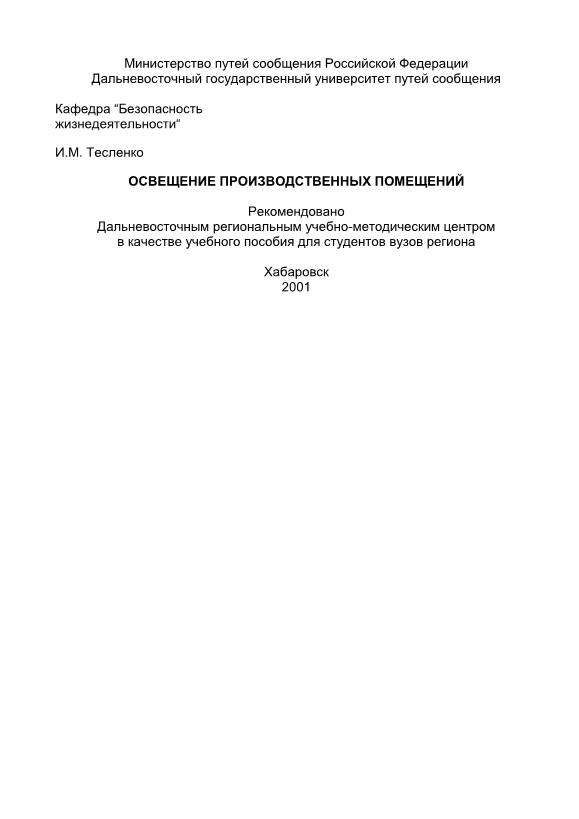 Министерство путей сообщения Российской Федерации
Дальневосточный государственный университет путей сообщения

Кафедра “Безопасность жизнедеятельности“

И.М. Тесленко

ОСВЕЩЕНИЕ ПРОИЗВОДСТВЕННЫХ ПОМЕЩЕНИЙ

Рекомендовано
Дальневосточным региональным учебно-методическим центром
в качестве учебного пособия для студентов вузов региона

Хабаровск
2001